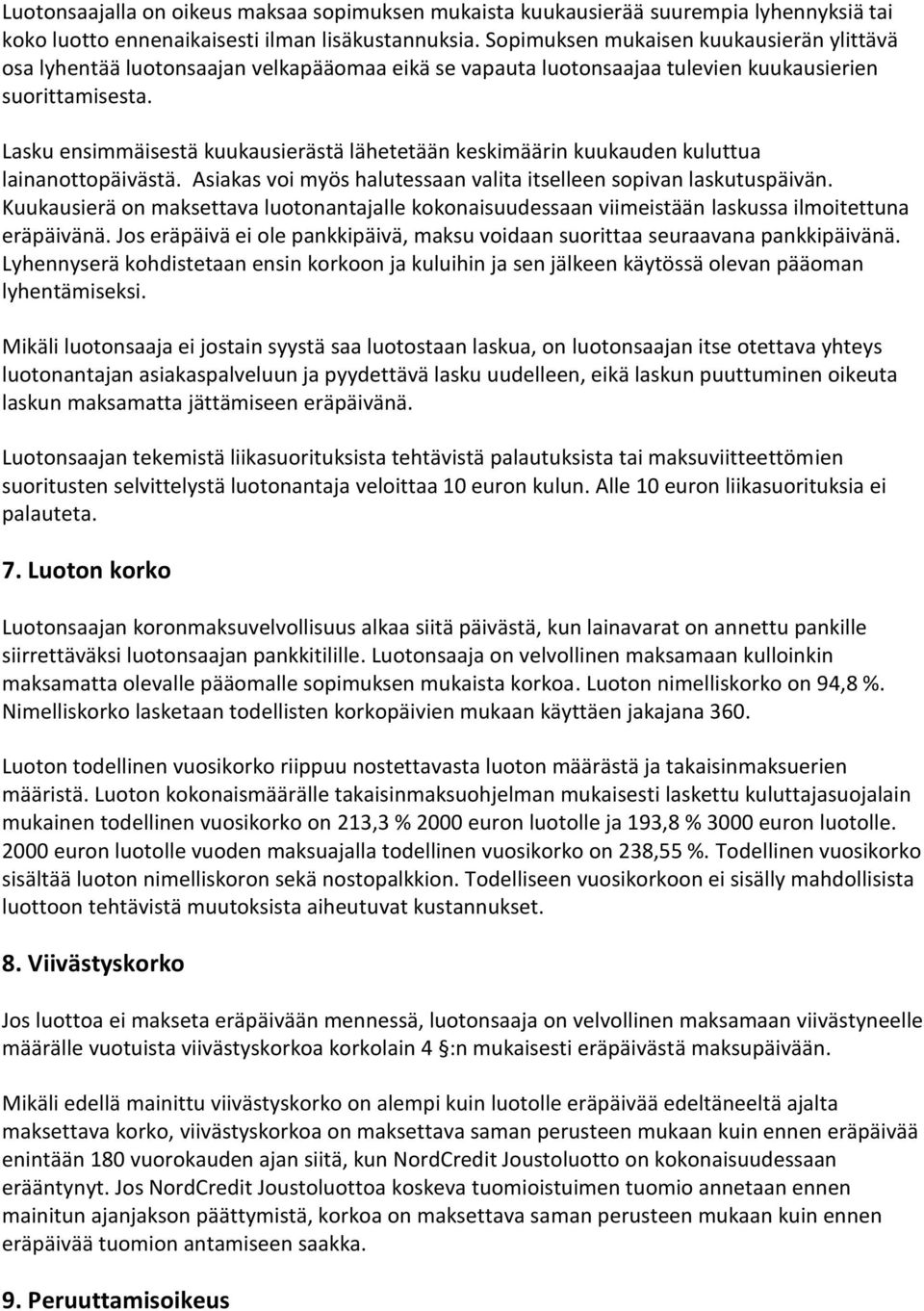 Luotonsaajalla on oikeus maksaa sopimuksen mukaista kuukausierää suurempia lyhennyksiä tai koko luotto ennenaikaisesti ilman lisäkustannuksia. Sopimuksen mukaisen kuukausierän ylittävä osa lyhentää luotonsaajan velkapääomaa eikä se vapauta luotonsaajaa tulevien kuukausierien suorittamisesta.

Lasku ensimmäisestä kuukausierästä lähetetään keskimäärin kuukauden kuluttua lainanottopäivästä. Asiakas voi myös halutessaan valita itselleen sopivan laskutuspäivän. Kuukausierä on maksettava luotonantajalle kokonaisuudessaan viimeistään laskussa ilmoitettuna eräpäivänä. Jos eräpäivä ei ole pankkipäivä, maksu voidaan suorittaa seuraavana pankkipäivänä. Lyhennyserä kohdistetaan ensin korkoon ja kuluihin ja sen jälkeen käytössä olevan pääoman lyhentämiseksi.

Mikäli luotonsaaja ei jostain syystä saa luotostaan laskua, on luotonsaajan itse otettava yhteys luotonantajan asiakaspalveluun ja pyydettävä lasku uudelleen, eikä laskun puuttuminen oikeuta laskun maksamatta jättämiseen eräpäivänä.

Luotonsaajan tekemistä liikasuorituksista tehtävistä palautuksista tai maksuviitteettömien suoritusten selvittelystä luotonantaja veloittaa 10 euron kulun. Alle 10 euron liikasuorituksia ei palauteta.

7. Luoton korko

Luotonsaajan koronmaksuvelvollisuus alkaa siitä päivästä, kun lainavarat on annettu pankille siirrettäväksi luotonsaajan pankkitilille. Luotonsaaja on velvollinen maksamaan kulloinkin maksamatta olevalle pääomalle sopimuksen mukaista korkoa. Luoton nimelliskorko on 94,8 %. Nimelliskorko lasketaan todellisten korkopäivien mukaan käyttäen jakajana 360.

Luoton todellinen vuosikorko riippuu nostettavasta luoton määrästä ja takaisinmaksuerien määristä. Luoton kokonaismäärälle takaisinmaksuohjelman mukaisesti laskettu kuluttajasuojalain mukainen todellinen vuosikorko on 213,3 % 2000 euron luotolle ja 193,8 % 3000 euron luotolle. 2000 euron luotolle vuoden maksuajalla todellinen vuosikorko on 238,55 %. Todellinen vuosikorko sisältää luoton nimelliskoron sekä nostopalkkion. Todelliseen vuosikorkoon ei sisälly mahdollisista luottoon tehtävistä muutoksista aiheutuvat kustannukset.

8. Viivästyskorko

Jos luottoa ei makseta eräpäivään mennessä, luotonsaaja on velvollinen maksamaan viivästyneelle määrälle vuotuista viivästyskorkoa korkolain 4 §:n mukaisesti eräpäivästä maksupäivään.

Mikäli edellä mainittu viivästyskorko on alempi kuin luotolle eräpäivää edeltäneeltä ajalta maksettava korko, viivästyskorkoa on maksettava saman perusteen mukaan kuin ennen eräpäivää enintään 180 vuorokauden ajan siitä, kun NordCredit Joustoluotto on kokonaisuudessaan erääntynyt. Jos NordCredit Joustoluottoa koskeva tuomioistuimen tuomio annetaan ennen mainitun ajanjakson päättymistä, korkoa on maksettava saman perusteen mukaan kuin ennen eräpäivää tuomion antamiseen saakka.

9. Peruuttamisoikeus